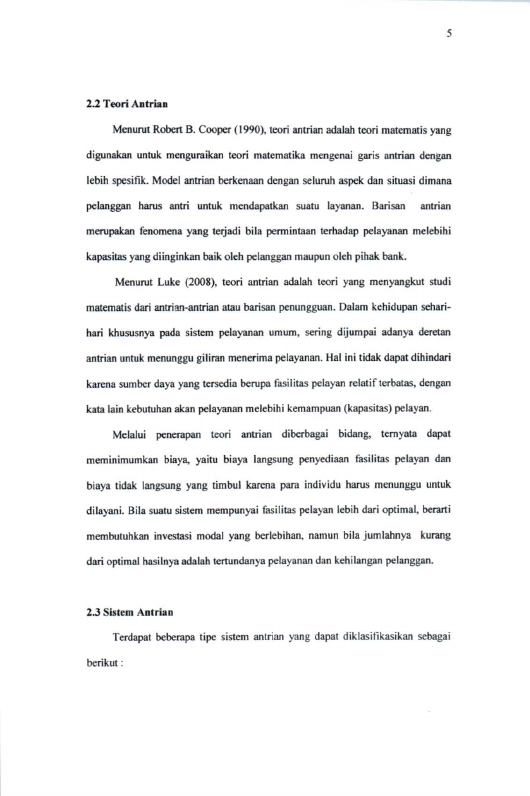 5

2.2 Teori Antrian

Menurut Robert B. Cooper (1990), teori antrian adalah teori matematis yang digunakan untuk menguraikan teori matematika mengenai garis antrian dengan lebih spesifik. Model antrian berkenaan dengan seluruh aspek dan situasi dimana pelanggan harus antri untuk mendapatkan suatu layanan. Barisan antrian merupakan fenomena yang terjadi bila permintaan terhadap pelayanan melebihi kapasitas yang diinginkan baik oleh pelanggan maupun oleh pihak bank.

Menurut Luke (2008), teori antrian adalah teori yang menyangkut studi matematis dari antrian-antrian atau barisan penungguan. Dalam kehidupan sehari-hari khususnya pada sistem pelayanan umum, sering dijumpai adanya deretan antrian untuk menunggu giliran menerima pelayanan. Hal ini tidak dapat dihindari karena sumber daya yang tersedia berupa fasilitas pelayan relatif terbatas, dengan kata lain kebutuhan akan pelayanan melebihi kemampuan (kapasitas) pelayan.

Melalui penerapan teori antrian diberbagai bidang, ternyata dapat meminimumkan biaya, yaitu biaya langsung penyediaan fasilitas pelayan dan biaya tidak langsung yang timbul karena para individu harus menunggu untuk dilayani. Bila suatu sistem mempunyai fasilitas pelayan lebih dari optimal, berarti membutuhkan investasi modal yang berlebihan, namun bila jumlahnya kurang dari optimal hasilnya adalah tertundanya pelayanan dan kehilangan pelanggan.

2.3 Sistem Antrian

Terdapat beberapa tipe sistem antrian yang dapat diklasifikasikan sebagai berikut :